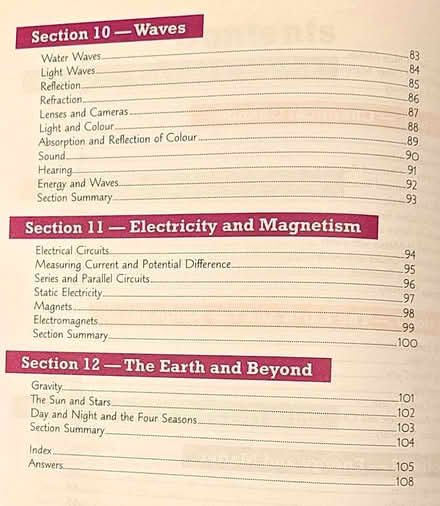 Section 10 — Waves

Water Waves 83
Light Waves 84
Reflection 85
Refraction 86
Lenses and Cameras 87
Light and Colour 88
Absorption and Reflection of Colour 89
Sound 90
Hearing 91
Energy and Waves 92
Section Summary 93

Section 11 — Electricity and Magnetism

Electrical Circuits 94
Measuring Current and Potential Difference 95
Series and Parallel Circuits 96
Static Electricity 97
Magnets 98
Electromagnets 99
Section Summary 100

Section 12 — The Earth and Beyond

Gravity 101
The Sun and Stars 102
Day and Night and the Four Seasons 103
Section Summary 104

Index 105
Answers 108